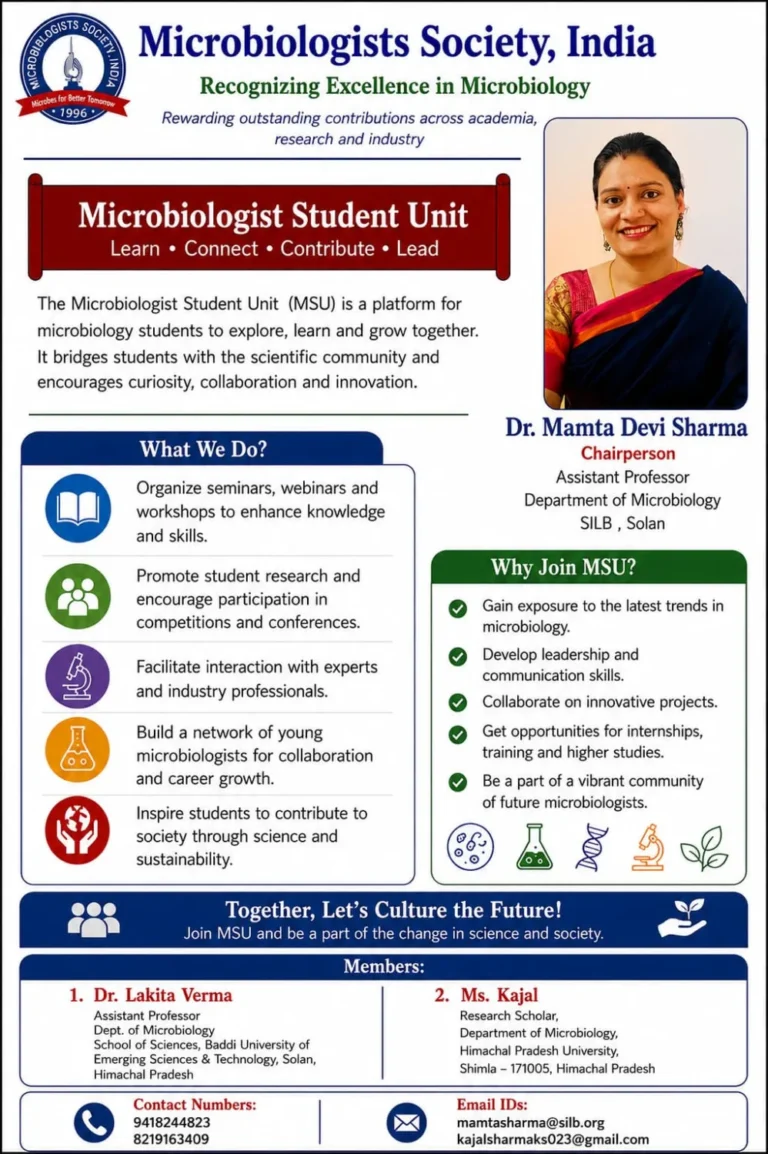 MICROBIOLOGISTS SOCIETY INDIA
Microbes for Better Tomorrow
1996

Microbiologists Society, India

Recognizing Excellence in Microbiology

Rewarding outstanding contributions across academia, research and industry

Microbiologist Student Unit
Learn • Connect • Contribute • Lead

The Microbiologist Student Unit (MSU) is a platform for microbiology students to explore, learn and grow together. It bridges students with the scientific community and encourages curiosity, collaboration and innovation.

Dr. Mamta Devi Sharma
Chairperson
Assistant Professor
Department of Microbiology
SILB , Solan

What We Do?

Organize seminars, webinars and workshops to enhance knowledge and skills.

Promote student research and encourage participation in competitions and conferences.

Facilitate interaction with experts and industry professionals.

Build a network of young microbiologists for collaboration and career growth.

Inspire students to contribute to society through science and sustainability.

Why Join MSU?

Gain exposure to the latest trends in microbiology.

Develop leadership and communication skills.

Collaborate on innovative projects.

Get opportunities for internships, training and higher studies.

Be a part of a vibrant community of future microbiologists.

Together, Let's Culture the Future!
Join MSU and be a part of the change in science and society.

Members:

1. Dr. Lakita Verma
Assistant Professor
Dept. of Microbiology
School of Sciences, Baddi University of Emerging Sciences & Technology, Solan, Himachal Pradesh

2. Ms. Kajal
Research Scholar,
Department of Microbiology,
Himachal Pradesh University,
Shimla – 171005, Himachal Pradesh

Contact Numbers:
9418244823
8219163409

Email IDs:
mamtasharma@silb.org
kajalsharmaks023@gmail.com